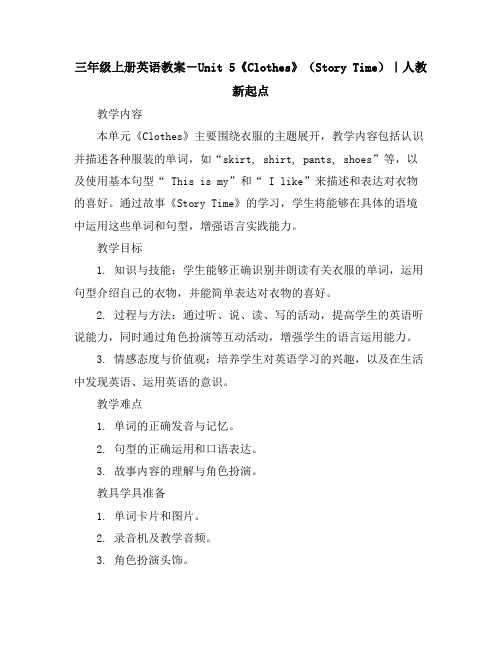 三年级上册英语教案－Unit 5《Clothes》（Story Time）｜人教新起点

教学内容

本单元《Clothes》主要围绕衣服的主题展开，教学内容包括认识并描述各种服装的单词，如“skirt, shirt, pants, shoes”等，以及使用基本句型“ This is my”和“ I like”来描述和表达对衣物的喜好。通过故事《Story Time》的学习，学生将能够在具体的语境中运用这些单词和句型，增强语言实践能力。

教学目标

1. 知识与技能：学生能够正确识别并朗读有关衣服的单词，运用句型介绍自己的衣物，并能简单表达对衣物的喜好。

2. 过程与方法：通过听、说、读、写的活动，提高学生的英语听说能力，同时通过角色扮演等互动活动，增强学生的语言运用能力。

3. 情感态度与价值观：培养学生对英语学习的兴趣，以及在生活中发现英语、运用英语的意识。

教学难点

1. 单词的正确发音与记忆。

2. 句型的正确运用和口语表达。

3. 故事内容的理解与角色扮演。

教具学具准备

1. 单词卡片和图片。

2. 录音机及教学音频。

3. 角色扮演头饰。